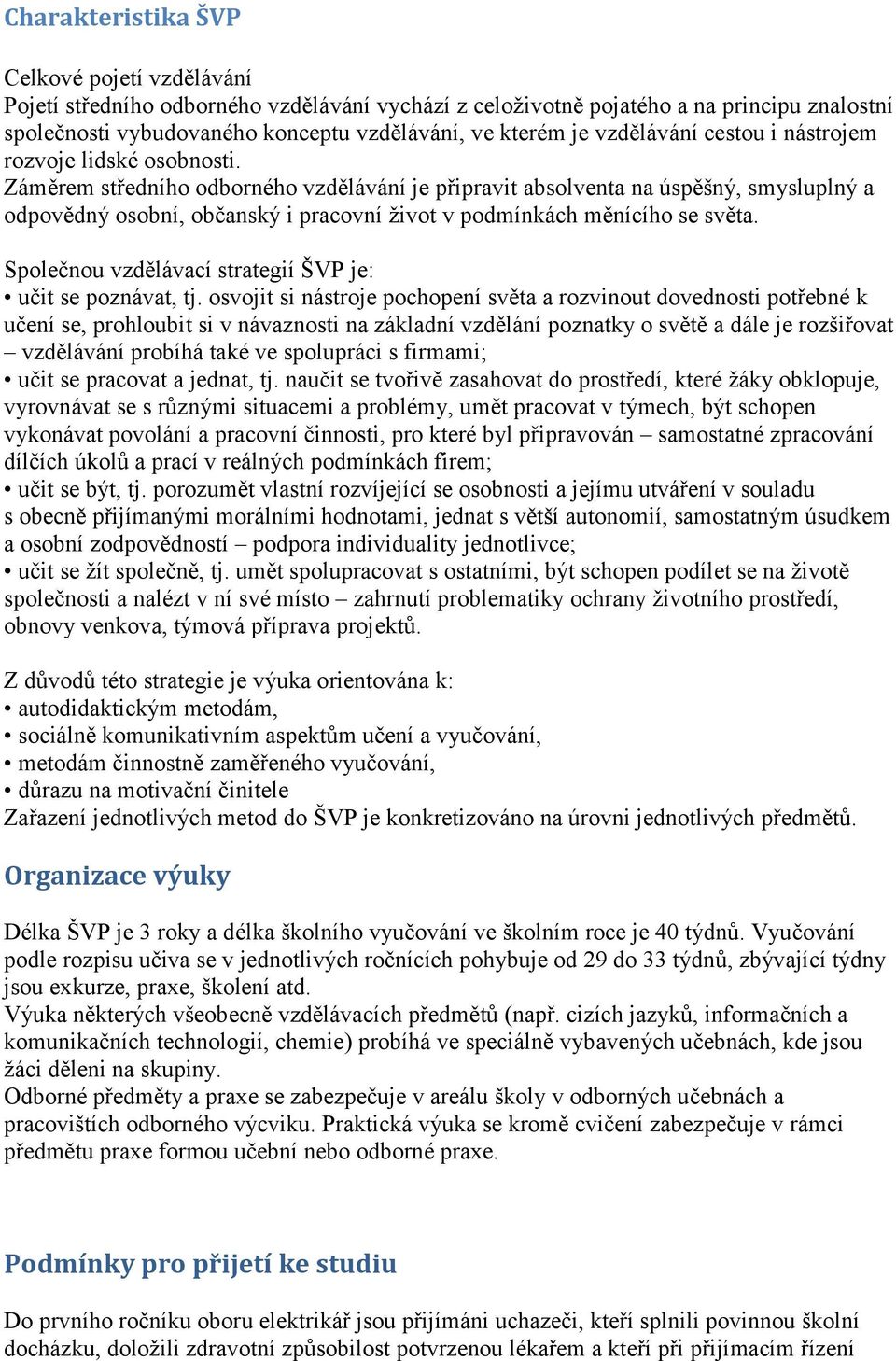 Charakteristika ŠVP

Celkové pojetí vzdělávání
Pojetí středního odborného vzdělávání vychází z celoživotně pojatého a na principu znalostní společnosti vybudovaného konceptu vzdělávání, ve kterém je vzdělávání cestou i nástrojem rozvoje lidské osobnosti.
Záměrem středního odborného vzdělávání je připravit absolventa na úspěšný, smysluplný a odpovědný osobní, občanský i pracovní život v podmínkách měnícího se světa.

Společnou vzdělávací strategií ŠVP je:
• učit se poznávat, tj. osvojit si nástroje pochopení světa a rozvinout dovednosti potřebné k učení se, prohloubit si v návaznosti na základní vzdělání poznatky o světě a dále je rozšiřovat – vzdělávání probíhá také ve spolupráci s firmami;
• učit se pracovat a jednat, tj. naučit se tvořivě zasahovat do prostředí, které žáky obklopuje, vyrovnávat se s různými situacemi a problémy, umět pracovat v týmech, být schopen vykonávat povolání a pracovní činnosti, pro které byl připravován – samostatné zpracování dílčích úkolů a prací v reálných podmínkách firem;
• učit se být, tj. porozumět vlastní rozvíjející se osobnosti a jejímu utváření v souladu s obecně přijímanými morálními hodnotami, jednat s větší autonomií, samostatným úsudkem a osobní zodpovědností – podpora individuality jednotlivce;
• učit se žít společně, tj. umět spolupracovat s ostatními, být schopen podílet se na životě společnosti a nalézt v ní své místo – zahrnutí problematiky ochrany životního prostředí, obnovy venkova, týmová příprava projektů.

Z důvodů této strategie je výuka orientována k:
• autodidaktickým metodám,
• sociálně komunikativním aspektům učení a vyučování,
• metodám činnostně zaměřeného vyučování,
• důrazu na motivační činitele
Zařazení jednotlivých metod do ŠVP je konkretizováno na úrovni jednotlivých předmětů.

Organizace výuky

Délka ŠVP je 3 roky a délka školního vyučování ve školním roce je 40 týdnů. Vyučování podle rozpisu učiva se v jednotlivých ročnících pohybuje od 29 do 33 týdnů, zbývající týdny jsou exkurze, praxe, školení atd.
Výuka některých všeobecně vzdělávacích předmětů (např. cizích jazyků, informačních a komunikačních technologií, chemie) probíhá ve speciálně vybavených učebnách, kde jsou žáci děleni na skupiny.
Odborné předměty a praxe se zabezpečuje v areálu školy v odborných učebnách a pracovištích odborného výcviku. Praktická výuka se kromě cvičení zabezpečuje v rámci předmětu praxe formou učební nebo odborné praxe.

Podmínky pro přijetí ke studiu

Do prvního ročníku oboru elektrikář jsou přijímáni uchazeči, kteří splnili povinnou školní docházku, doložili zdravotní způsobilost potvrzenou lékařem a kteří při přijímacím řízení